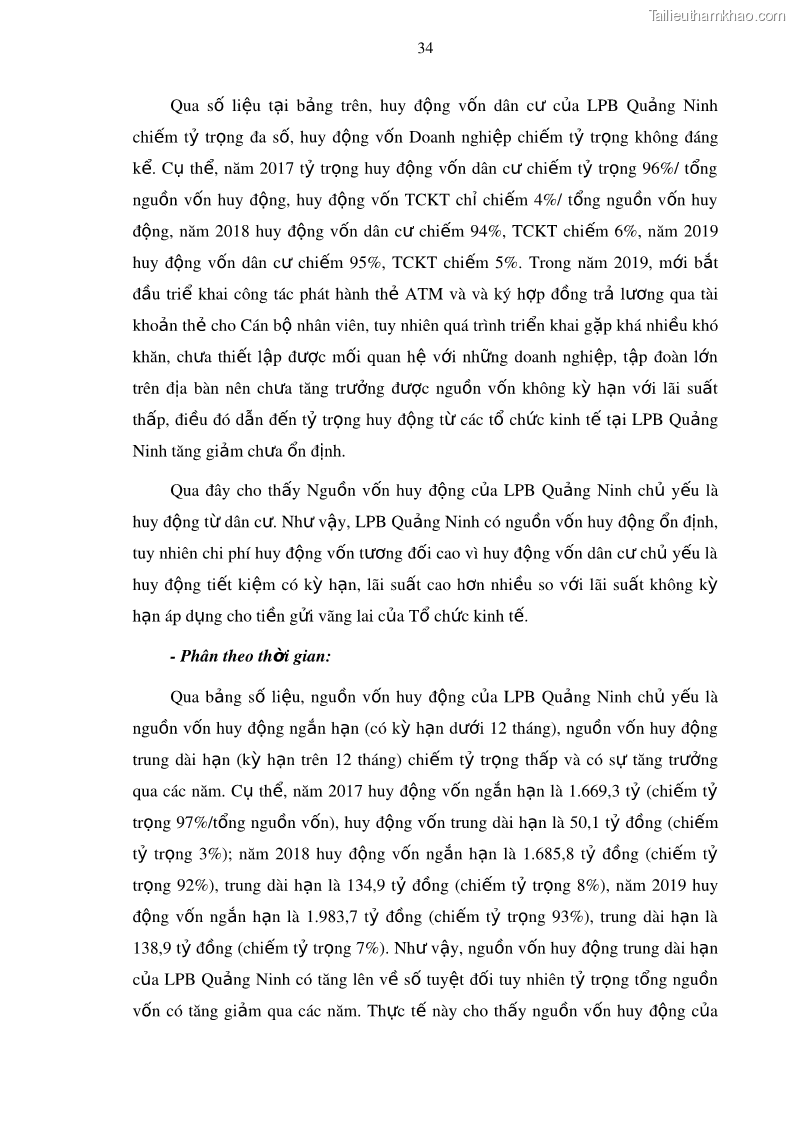 Tailieuthamkhao.com

34

Qua số liệu tại bảng trên, huy động vốn dân cư của LPB Quảng Ninh chiếm tỷ trọng đa số, huy động vốn Doanh nghiệp chiếm tỷ trọng không đáng kể. Cụ thể, năm 2017 tỷ trọng huy động vốn dân cư chiếm tỷ trọng 96%/ tổng nguồn vốn huy động, huy động vốn TCKT chỉ chiếm 4%/ tổng nguồn vốn huy động, năm 2018 huy động vốn dân cư chiếm 94%, TCKT chiếm 6%, năm 2019 huy động vốn dân cư chiếm 95%, TCKT chiếm 5%. Trong năm 2019, mới bắt đầu triể khai công tác phát hành thẻ ATM và và ký hợp đồng trả lương qua tài khoản thẻ cho Cán bộ nhân viên, tuy nhiên quá trình triển khai gặp khá nhiều khó khăn, chưa thiết lập được mối quan hệ với những doanh nghiệp, tập đoàn lớn trên địa bàn nên chưa tăng trưởng được nguồn vốn không kỳ hạn với lãi suất thấp, điều đó dẫn đến tỷ trọng huy động từ các tổ chức kinh tế tại LPB Quảng Ninh tăng giảm chưa ổn định.

Qua đây cho thấy Nguồn vốn huy động của LPB Quảng Ninh chủ yếu là huy động từ dân cư. Như vậy, LPB Quảng Ninh có nguồn vốn huy động ổn định, tuy nhiên chi phí huy động vốn tương đối cao vì huy động vốn dân cư chủ yếu là huy động tiết kiệm có kỳ hạn, lãi suất cao hơn nhiều so với lãi suất không kỳ hạn áp dụng cho tiền gửi vãng lai của Tổ chức kinh tế.

- Phân theo thời gian:

Qua bảng số liệu, nguồn vốn huy động của LPB Quảng Ninh chủ yếu là nguồn vốn huy động ngắn hạn (có kỳ hạn dưới 12 tháng), nguồn vốn huy động trung dài hạn (kỳ hạn trên 12 tháng) chiếm tỷ trọng thấp và có sự tăng trưởng qua các năm. Cụ thể, năm 2017 huy động vốn ngắn hạn là 1.669,3 tỷ (chiếm tỷ trọng 97%/tổng nguồn vốn), huy động vốn trung dài hạn là 50,1 tỷ đồng (chiếm tỷ trọng 3%); năm 2018 huy động vốn ngắn hạn là 1.685,8 tỷ đồng (chiếm tỷ trọng 92%), trung dài hạn là 134,9 tỷ đồng (chiếm tỷ trọng 8%), năm 2019 huy động vốn ngắn hạn là 1.983,7 tỷ đồng (chiếm tỷ trọng 93%), trung dài hạn là 138,9 tỷ đồng (chiếm tỷ trọng 7%). Như vậy, nguồn vốn huy động trung dài hạn của LPB Quảng Ninh có tăng lên về số tuyệt đối tuy nhiên tỷ trọng tổng nguồn vốn có tăng giảm qua các năm. Thực tế này cho thấy nguồn vốn huy động của